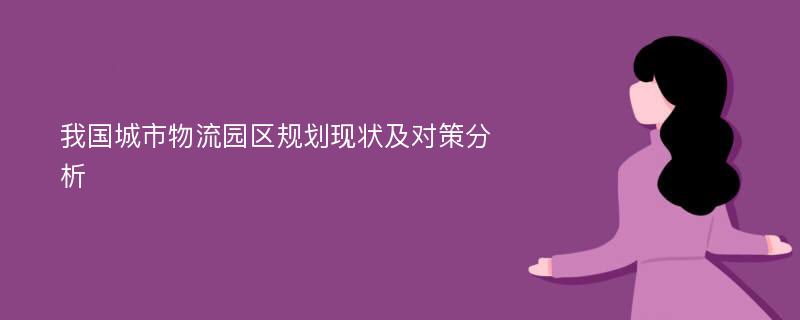 我国城市物流园区规划现状及对策分析